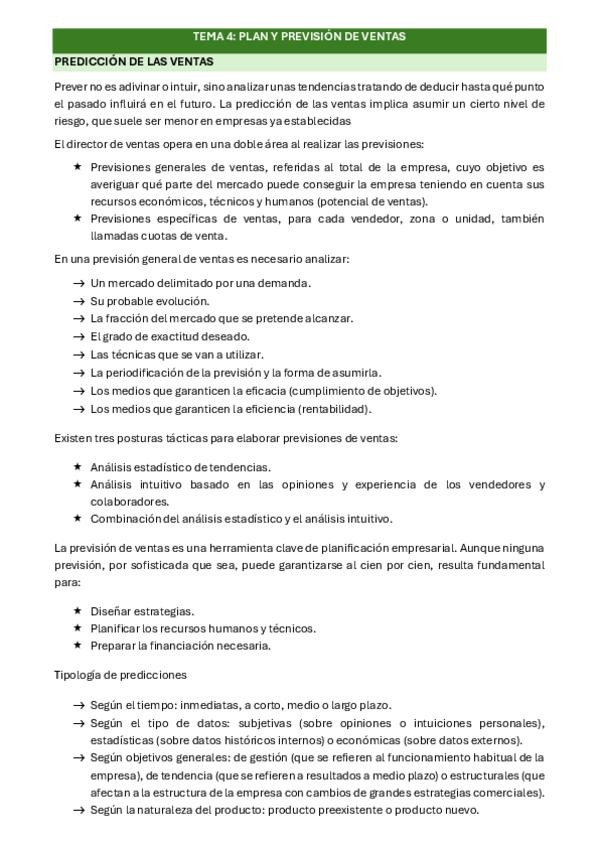 TEMA 4: PLAN Y PREVISIÓN DE VENTAS

PREDICCIÓN DE LAS VENTAS

Prever no es adivinar o intuir, sino analizar unas tendencias tratando de deducir hasta qué punto el pasado influirá en el futuro. La predicción de las ventas implica asumir un cierto nivel de riesgo, que suele ser menor en empresas ya establecidas

El director de ventas opera en una doble área al realizar las previsiones:

★ Previsiones generales de ventas, referidas al total de la empresa, cuyo objetivo es averiguar qué parte del mercado puede conseguir la empresa teniendo en cuenta sus recursos económicos, técnicos y humanos (potencial de ventas).
★ Previsiones específicas de ventas, para cada vendedor, zona o unidad, también llamadas cuotas de venta.

En una previsión general de ventas es necesario analizar:

→ Un mercado delimitado por una demanda.
→ Su probable evolución.
→ La fracción del mercado que se pretende alcanzar.
→ El grado de exactitud deseado.
→ Las técnicas que se van a utilizar.
→ La periodificación de la previsión y la forma de asumirla.
→ Los medios que garanticen la eficacia (cumplimiento de objetivos).
→ Los medios que garanticen la eficiencia (rentabilidad).

Existen tres posturas tácticas para elaborar previsiones de ventas:

★ Análisis estadístico de tendencias.
★ Análisis intuitivo basado en las opiniones y experiencia de los vendedores y colaboradores.
★ Combinación del análisis estadístico y el análisis intuitivo.

La previsión de ventas es una herramienta clave de planificación empresarial. Aunque ninguna previsión, por sofisticada que sea, puede garantizarse al cien por cien, resulta fundamental para:

★ Diseñar estrategias.
★ Planificar los recursos humanos y técnicos.
★ Preparar la financiación necesaria.

Tipología de predicciones

→ Según el tiempo: inmediatas, a corto, medio o largo plazo.
→ Según el tipo de datos: subjetivas (sobre opiniones o intuiciones personales), estadísticas (sobre datos históricos internos) o económicas (sobre datos externos).
→ Según objetivos generales: de gestión (que se refieren al funcionamiento habitual de la empresa), de tendencia (que se refieren a resultados a medio plazo) o estructurales (que afectan a la estructura de la empresa con cambios de grandes estrategias comerciales).
→ Según la naturaleza del producto: producto preexistente o producto nuevo.